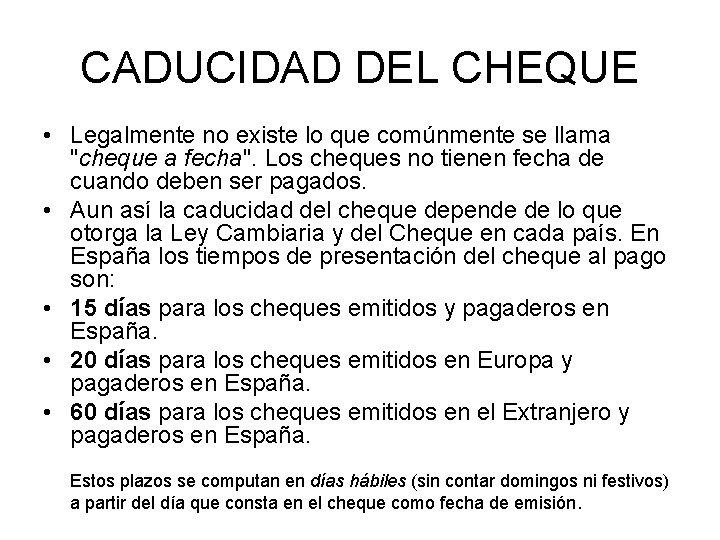 CADUCIDAD DEL CHEQUE

• Legalmente no existe lo que comúnmente se llama "cheque a fecha". Los cheques no tienen fecha de cuando deben ser pagados.

• Aun así la caducidad del cheque depende de lo que otorga la Ley Cambiaria y del Cheque en cada país. En España los tiempos de presentación del cheque al pago son:

• 15 días para los cheques emitidos y pagaderos en España.

• 20 días para los cheques emitidos en Europa y pagaderos en España.

• 60 días para los cheques emitidos en el Extranjero y pagaderos en España.

Estos plazos se computan en días hábiles (sin contar domingos ni festivos) a partir del día que consta en el cheque como fecha de emisión.